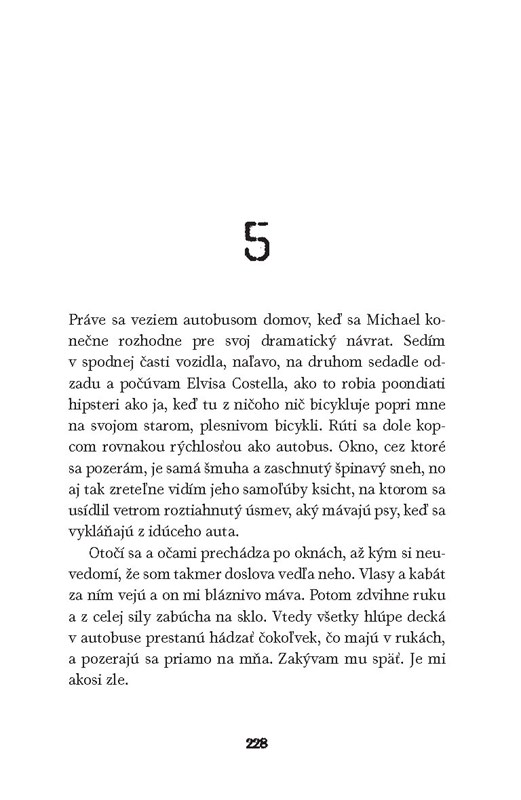 5

Práve sa veziem autobusom domov, keď sa Michael konečne rozhodne pre svoj dramatický návrat. Sedím v spodnej časti vozidla, naľavo, na druhom sedadle odzadu a počúvam Elvisa Costella, ako to robia poondiati hipsteri ako ja, keď tu z ničoho nič bicykluje popri mne na svojom starom, plesnivom bicykli. Rúti sa dole kopcom rovnakou rýchlosťou ako autobus. Okno, cez ktoré sa pozerám, je samá šmuha a zaschnutý špinavý sneh, no aj tak zreteľne vidím jeho samoľúby ksicht, na ktorom sa usídlil vetrom roztiahnutý úsmev, aký mávajú psy, keď sa vykláňajú z idúceho auta.

Otočí sa a očami prechádza po oknách, až kým si neuvedomí, že som takmer doslova vedľa neho. Vlasy a kabát za ním vejú a on mi bláznivo máva. Potom zdvihne ruku a z celej sily zabúcha na sklo. Vtedy všetky hlúpe decká v autobuse prestanú hádzať čokoľvek, čo majú v rukách, a pozerajú sa priamo na mňa. Zakývam mu späť. Je mi akosi zle.

228